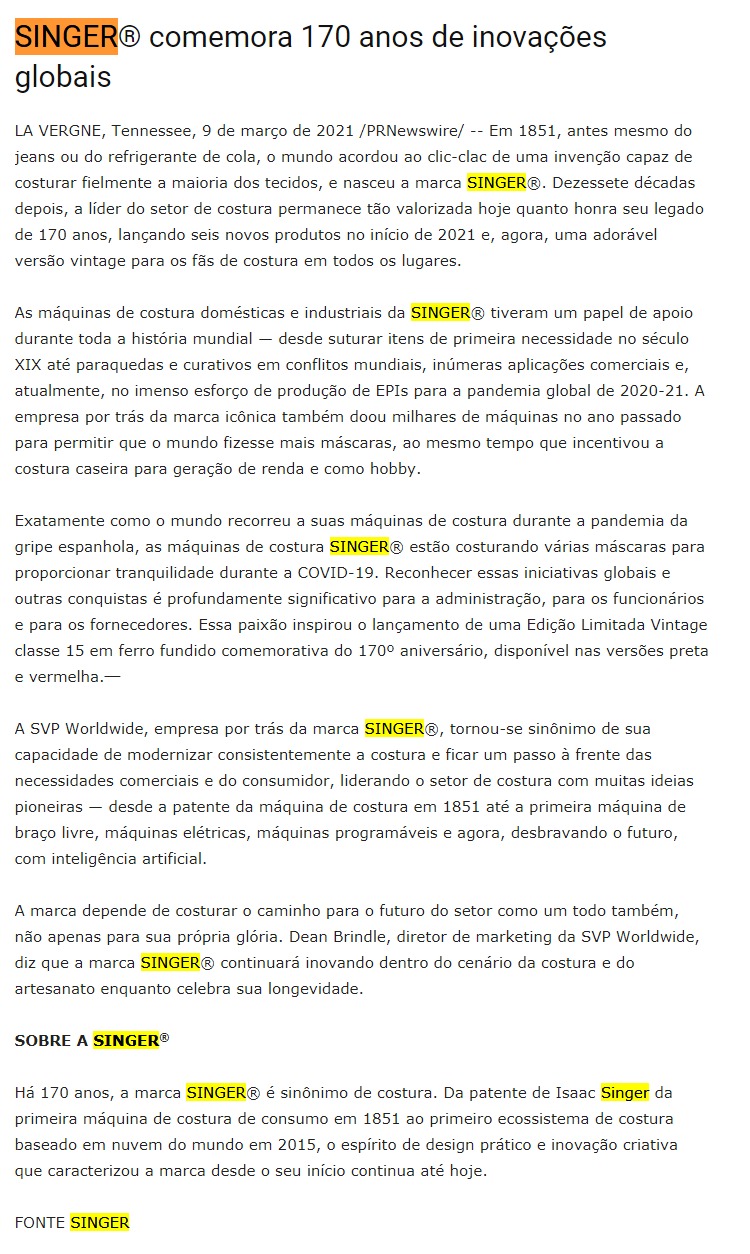 SINGER® comemora 170 anos de inovações globais

LA VERGNE, Tennessee, 9 de março de 2021 /PRNewswire/ -- Em 1851, antes mesmo do jeans ou do refrigerante de cola, o mundo acordou ao clic-clac de uma invenção capaz de costurar fielmente a maioria dos tecidos, e nasceu a marca SINGER®. Dezessete décadas depois, a líder do setor de costura permanece tão valorizada hoje quanto honra seu legado de 170 anos, lançando seis novos produtos no início de 2021 e, agora, uma adorável versão vintage para os fãs de costura em todos os lugares.

As máquinas de costura domésticas e industriais da SINGER® tiveram um papel de apoio durante toda a história mundial — desde suturar itens de primeira necessidade no século XIX até paraquedas e curativos em conflitos mundiais, inúmeras aplicações comerciais e, atualmente, no imenso esforço de produção de EPIs para a pandemia global de 2020-21. A empresa por trás da marca icônica também doou milhares de máquinas no ano passado para permitir que o mundo fizesse mais máscaras, ao mesmo tempo que incentivou a costura caseira para geração de renda e como hobby.

Exatamente como o mundo recorreu a suas máquinas de costura durante a pandemia da gripe espanhola, as máquinas de costura SINGER® estão costurando várias máscaras para proporcionar tranquilidade durante a COVID-19. Reconhecer essas iniciativas globais e outras conquistas é profundamente significativo para a administração, para os funcionários e para os fornecedores. Essa paixão inspirou o lançamento de uma Edição Limitada Vintage classe 15 em ferro fundido comemorativa do 170º aniversário, disponível nas versões preta e vermelha.—

A SVP Worldwide, empresa por trás da marca SINGER®, tornou-se sinônimo de sua capacidade de modernizar consistentemente a costura e ficar um passo à frente das necessidades comerciais e do consumidor, liderando o setor de costura com muitas ideias pioneiras — desde a patente da máquina de costura em 1851 até a primeira máquina de braço livre, máquinas elétricas, máquinas programáveis e agora, desbravando o futuro, com inteligência artificial.

A marca depende de costurar o caminho para o futuro do setor como um todo também, não apenas para sua própria glória. Dean Brindle, diretor de marketing da SVP Worldwide, diz que a marca SINGER® continuará inovando dentro do cenário da costura e do artesanato enquanto celebra sua longevidade.

SOBRE A SINGER®

Há 170 anos, a marca SINGER® é sinônimo de costura. Da patente de Isaac Singer da primeira máquina de costura de consumo em 1851 ao primeiro ecossistema de costura baseado em nuvem do mundo em 2015, o espírito de design prático e inovação criativa que caracterizou a marca desde o seu início continua até hoje.

FONTE SINGER